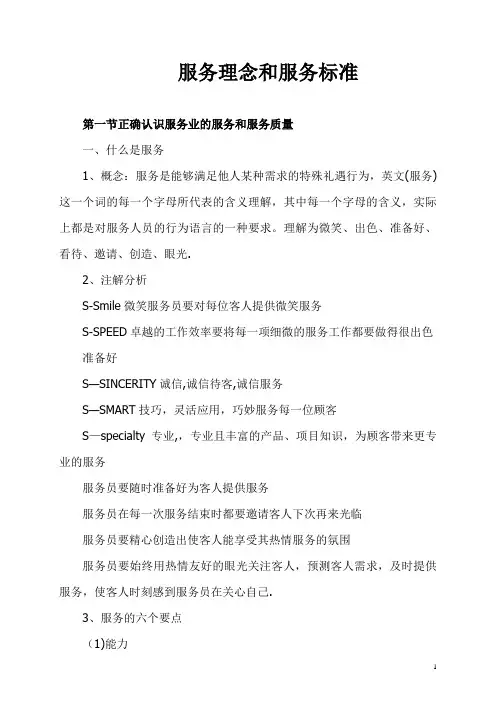 服务理念和服务标准

第一节正确认识服务业的服务和服务质量

一、什么是服务

1、概念：服务是能够满足他人某种需求的特殊礼遇行为，英文(服务)这一个词的每一个字母所代表的含义理解，其中每一个字母的含义，实际上都是对服务人员的行为语言的一种要求。理解为微笑、出色、准备好、看待、邀请、创造、眼光.

2、注解分析

S-Smile 微笑服务员要对每位客人提供微笑服务

S-SPEED 卓越的工作效率要将每一项细微的服务工作都要做得很出色

准备好

S—SINCERITY 诚信,诚信待客,诚信服务

S—SMART 技巧，灵活应用，巧妙服务每一位顾客

S—specialty 专业,，专业且丰富的产品、项目知识，为顾客带来更专业的服务

服务员要随时准备好为客人提供服务

服务员在每一次服务结束时都要邀请客人下次再来光临

服务员要精心创造出使客人能享受其热情服务的氛围

服务员要始终用热情友好的眼光关注客人，预测客人需求，及时提供服务，使客人时刻感到服务员在关心自己.

3、服务的六个要点

(1)能力

1